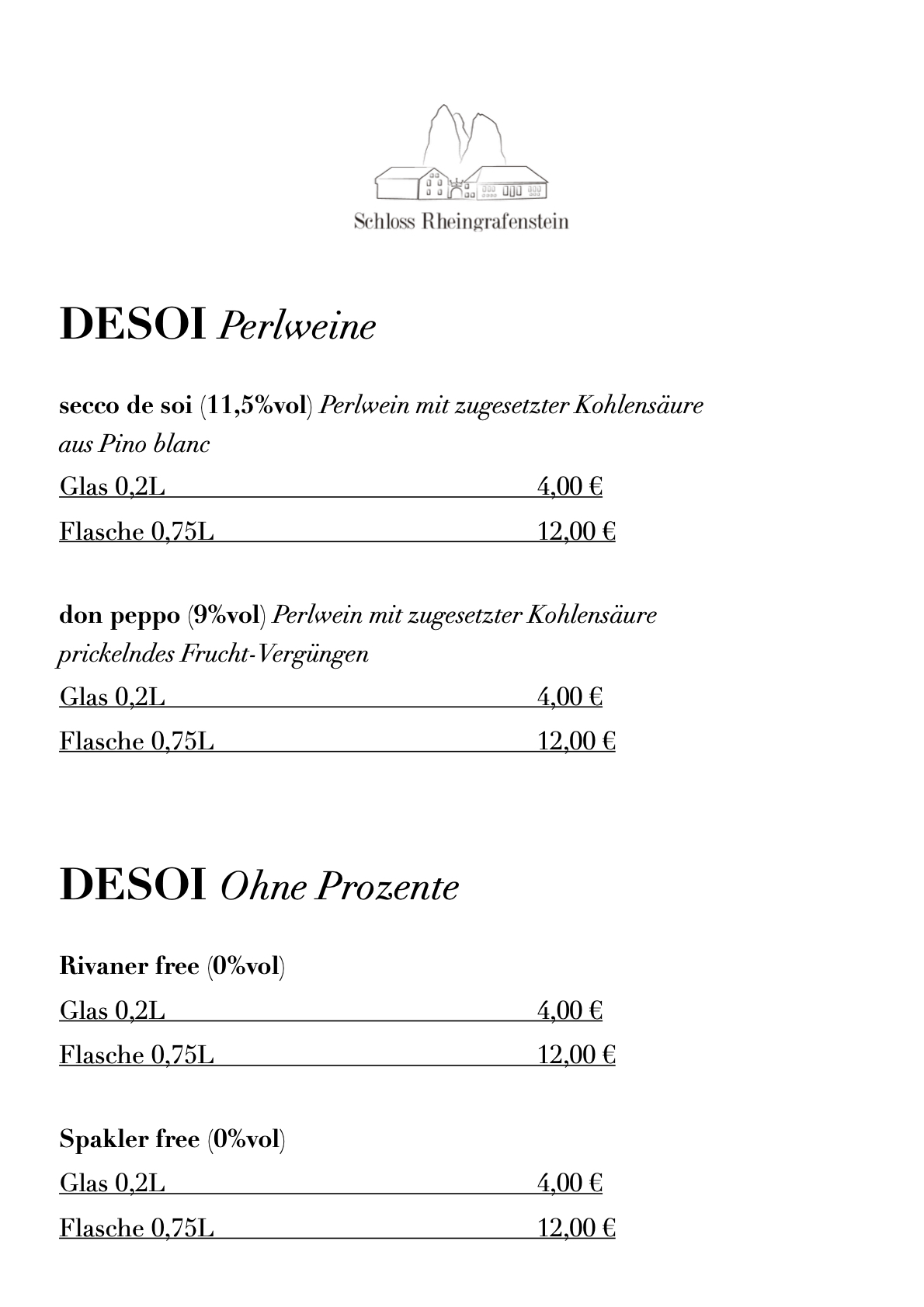 Schloss Rheingrafenstein

DESOI Perlweine

secco de soi (11,5%vol) Perlwein mit zugesetzter Kohlensäure aus Pino blanc

Glas 0,2L 4,00 €

Flasche 0,75L 12,00 €

don peppo (9%vol) Perlwein mit zugesetzter Kohlensäure prickelndes Frucht-Vergüngen

Glas 0,2L 4,00 €

Flasche 0,75L 12,00 €

DESOI Ohne Prozente

Rivaner free (0%vol)

Glas 0,2L 4,00 €

Flasche 0,75L 12,00 €

Spakler free (0%vol)

Glas 0,2L 4,00 €

Flasche 0,75L 12,00 €